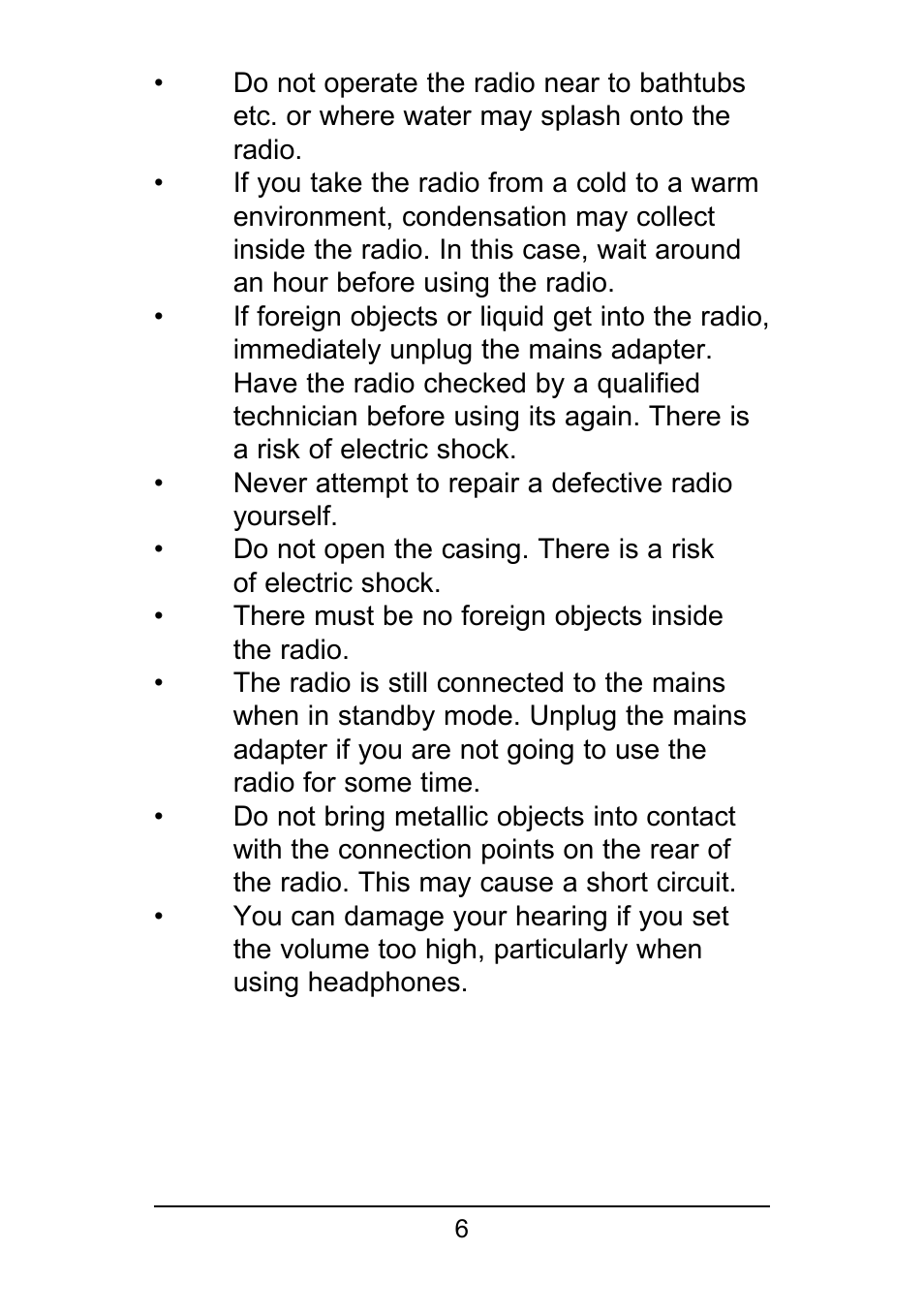 • Do not operate the radio near to bathtubs etc. or where water may splash onto the radio.
• If you take the radio from a cold to a warm environment, condensation may collect inside the radio. In this case, wait around an hour before using the radio.
• If foreign objects or liquid get into the radio, immediately unplug the mains adapter. Have the radio checked by a qualified technician before using its again. There is a risk of electric shock.
• Never attempt to repair a defective radio yourself.
• Do not open the casing. There is a risk of electric shock.
• There must be no foreign objects inside the radio.
• The radio is still connected to the mains when in standby mode. Unplug the mains adapter if you are not going to use the radio for some time.
• Do not bring metallic objects into contact with the connection points on the rear of the radio. This may cause a short circuit.
• You can damage your hearing if you set the volume too high, particularly when using headphones.

6